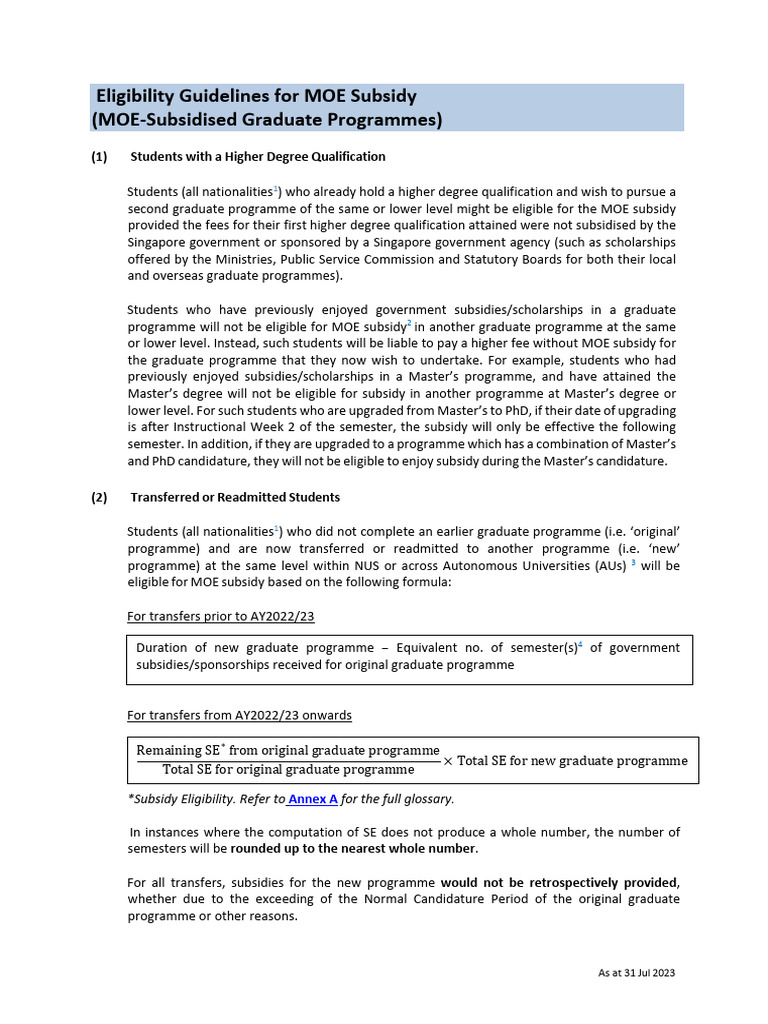 Eligibility Guidelines for MOE Subsidy
(MOE-Subsidised Graduate Programmes)

(1) Students with a Higher Degree Qualification

Students (all nationalities$^1$) who already hold a higher degree qualification and wish to pursue a second graduate programme of the same or lower level might be eligible for the MOE subsidy provided the fees for their first higher degree qualification attained were not subsidised by the Singapore government or sponsored by a Singapore government agency (such as scholarships offered by the Ministries, Public Service Commission and Statutory Boards for both their local and overseas graduate programmes).

Students who have previously enjoyed government subsidies/scholarships in a graduate programme will not be eligible for MOE subsidy$^2$ in another graduate programme at the same or lower level. Instead, such students will be liable to pay a higher fee without MOE subsidy for the graduate programme that they now wish to undertake. For example, students who had previously enjoyed subsidies/scholarships in a Master's programme, and have attained the Master's degree will not be eligible for subsidy in another programme at Master's degree or lower level. For such students who are upgraded from Master's to PhD, if their date of upgrading is after Instructional Week 2 of the semester, the subsidy will only be effective the following semester. In addition, if they are upgraded to a programme which has a combination of Master's and PhD candidature, they will not be eligible to enjoy subsidy during the Master's candidature.

(2) Transferred or Readmitted Students

Students (all nationalities$^1$) who did not complete an earlier graduate programme (i.e. 'original' programme) and are now transferred or readmitted to another programme (i.e. 'new' programme) at the same level within NUS or across Autonomous Universities (AUs) $^3$ will be eligible for MOE subsidy based on the following formula:

For transfers prior to AY2022/23

Duration of new graduate programme – Equivalent no. of semester(s)$^4$ of government subsidies/sponsorships received for original graduate programme

For transfers from AY2022/23 onwards

$\frac{\text{Remaining SE}^* \text{ from original graduate programme}}{\text{Total SE for original graduate programme}} \times \text{Total SE for new graduate programme}$

*Subsidy Eligibility. Refer to Annex A for the full glossary.

In instances where the computation of SE does not produce a whole number, the number of semesters will be rounded up to the nearest whole number.

For all transfers, subsidies for the new programme would not be retrospectively provided, whether due to the exceeding of the Normal Candidature Period of the original graduate programme or other reasons.

As at 31 Jul 2023